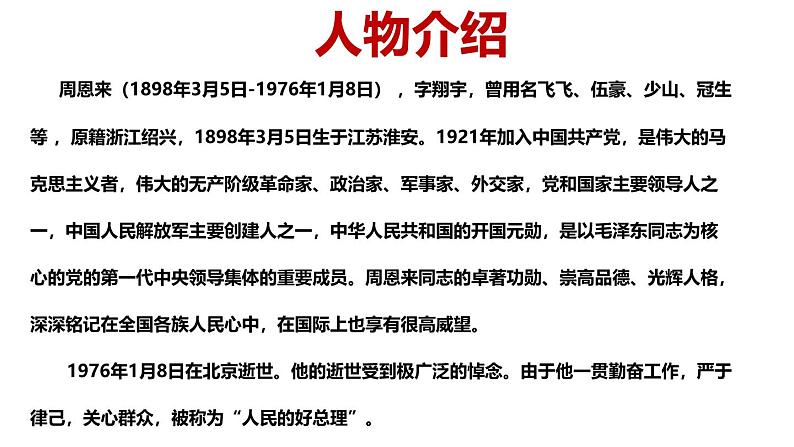 人物介绍

周恩来（1898年3月5日-1976年1月8日），字翔宇，曾用名飞飞、伍豪、少山、冠生等，原籍浙江绍兴，1898年3月5日生于江苏淮安。1921年加入中国共产党，是伟大的马克思主义者，伟大的无产阶级革命家、政治家、军事家、外交家，党和国家主要领导人之一，中国人民解放军主要创建人之一，中华人民共和国的开国元勋，是以毛泽东同志为核心的党的第一代中央领导集体的重要成员。周恩来同志的卓著功勋、崇高品德、光辉人格，深深铭记在全国各族人民心中，在国际上也享有很高威望。

1976年1月8日在北京逝世。他的逝世受到极广泛的悼念。由于他一贯勤奋工作，严于律己，关心群众，被称为“人民的好总理”。